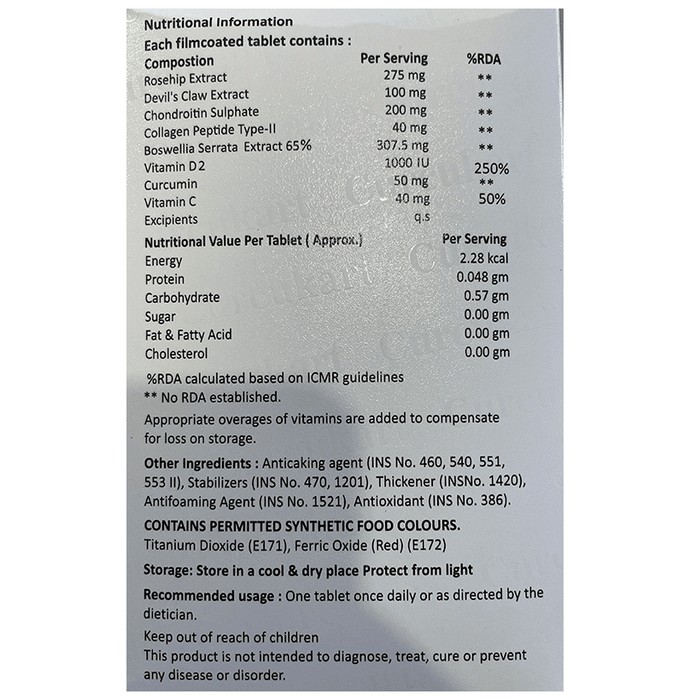 Nutritional Information
Each filmcoated tablet contains :

| Compostion | Per Serving | %RDA |
|---|---|---|
| Rosehip Extract | 275 mg | ** |
| Devil's Claw Extract | 100 mg | ** |
| Chondroitin Sulphate | 200 mg | ** |
| Collagen Peptide Type-II | 40 mg | ** |
| Boswellia Serrata Extract 65% | 307.5 mg | ** |
| Vitamin D2 | 1000 IU | 250% |
| Curcumin | 50 mg | ** |
| Vitamin C | 40 mg | 50% |
| Excipients | q.s | |

| Nutritional Value Per Tablet ( Approx.) | Per Serving |
|---|---|
| Energy | 2.28 kcal |
| Protein | 0.048 gm |
| Carbohydrate | 0.57 gm |
| Sugar | 0.00 gm |
| Fat & Fatty Acid | 0.00 gm |
| Cholesterol | 0.00 gm |

%RDA calculated based on ICMR guidelines
** No RDA established.

Appropriate overages of vitamins are added to compensate for loss on storage.

Other Ingredients : Anticaking agent (INS No. 460, 540, 551, 553 II), Stabilizers (INS No. 470, 1201), Thickener (INSNo. 1420), Antifoaming Agent (INS No. 1521), Antioxidant (INS No. 386).

CONTAINS PERMITTED SYNTHETIC FOOD COLOURS.
Titanium Dioxide (E171), Ferric Oxide (Red) (E172)

Storage: Store in a cool & dry place Protect from light

Recommended usage : One tablet once daily or as directed by the dietician.

Keep out of reach of children
This product is not intended to diagnose, treat, cure or prevent any disease or disorder.